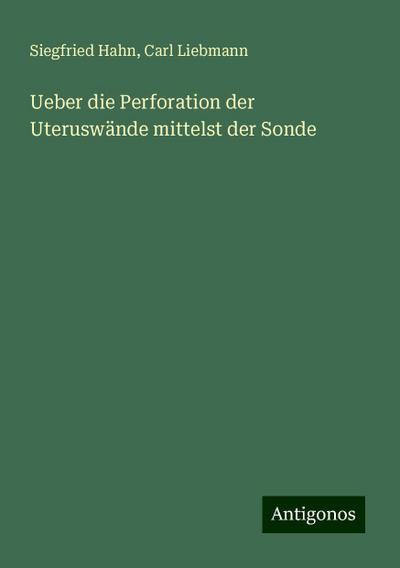 Siegfried Hahn, Carl Liebmann

Ueber die Perforation der Uteruswände mittelst der Sonde

Antigonos